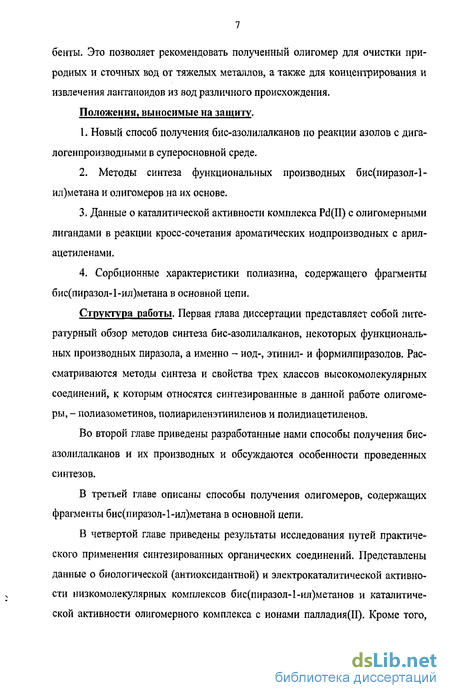 7

бенты. Это позволяет рекомендовать полученный олигомер для очистки природных и сточных вод от тяжелых металлов, а также для концентрирования и извлечения лантаноидов из вод различного происхождения.

Положения, выносимые на защиту.

1. Новый способ получения бис-азолилалканов по реакции азолов с дигалогенпроизводными в суперосновной среде.

2. Методы синтеза функциональных производных бис(пиразол-1-ил)метана и олигомеров на их основе.

3. Данные о каталитической активности комплекса Pd(II) с олигомерными лигандами в реакции кросс-сочетания ароматических иодпроизводных с арилацетиленами.

4. Сорбционные характеристики полиазина, содержащего фрагменты бис(пиразол-1-ил)метана в основной цепи.

Структура работы. Первая глава диссертации представляет собой литературный обзор методов синтеза бис-азолилалканов, некоторых функциональных производных пиразола, а именно – иод-, этинил- и формилпиразолов. Рассматриваются методы синтеза и свойства трех классов высокомолекулярных соединений, к которым относятся синтезированные в данной работе олигомеры, – полиазометинов, полиариленэтиниленов и полидиацетиленов.

Во второй главе приведены разработанные нами способы получения бис-азолилалканов и их производных и обсуждаются особенности проведенных синтезов.

В третьей главе описаны способы получения олигомеров, содержащих фрагменты бис(пиразол-1-ил)метана в основной цепи.

В четвертой главе приведены результаты исследования путей практического применения синтезированных органических соединений. Представлены данные о биологической (антиоксидантной) и электрокаталитической активности низкомолекулярных комплексов бис(пиразол-1-ил)метанов и каталитической активности олигомерного комплекса с ионами палладия(II). Кроме того,

dsLib.net
библиотека диссертаций